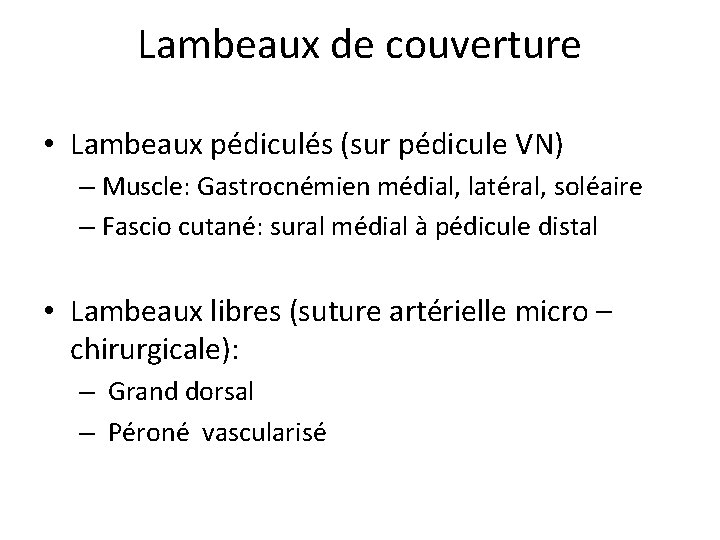 Lambeaux de couverture

• Lambeaux pédiculés (sur pédicule VN)
– Muscle: Gastrocnémien médial, latéral, soléaire
– Fascio cutané: sural médial à pédicule distal

• Lambeaux libres (suture artérielle micro – chirurgicale):
– Grand dorsal
– Péroné vascularisé